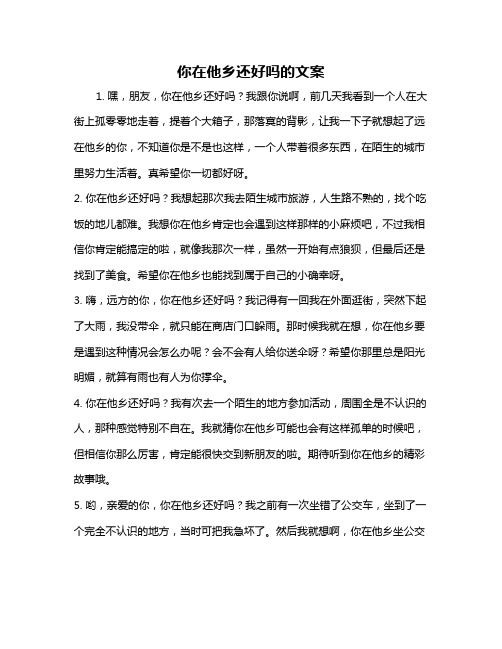 你在他乡还好吗的文案

1. 嘿，朋友，你在他乡还好吗？我跟你说啊，前几天我看到一个人在大街上孤零零地走着，提着个大箱子，那落寞的背影，让我一下子就想起了远在他乡的你，不知道你是不是也这样，一个人带着很多东西，在陌生的城市里努力生活着。真希望你一切都好呀。

2. 你在他乡还好吗？我想起那次我去陌生城市旅游，人生路不熟的，找个吃饭的地儿都难。我想你在他乡肯定也会遇到这样那样的小麻烦吧，不过我相信你肯定能搞定的啦，就像我那次一样，虽然一开始有点狼狈，但最后还是找到了美食。希望你在他乡也能找到属于自己的小确幸呀。

3. 嗨，远方的你，你在他乡还好吗？我记得有一回我在外面逛街，突然下起了大雨，我没带伞，就只能在商店门口躲雨。那时候我就在想，你在他乡要是遇到这种情况会怎么办呢？会不会有人给你送伞呀？希望你那里总是阳光明媚，就算有雨也有人为你撑伞。

4. 你在他乡还好吗？我有次去一个陌生的地方参加活动，周围全是不认识的人，那种感觉特别不自在。我就猜你在他乡可能也会有这样孤单的时候吧，但相信你那么厉害，肯定能很快交到新朋友的啦。期待听到你在他乡的精彩故事哦。

5. 哟，亲爱的你，你在他乡还好吗？我之前有一次坐错了公交车，坐到了一个完全不认识的地方，当时可把我急坏了。然后我就想啊，你在他乡坐公交